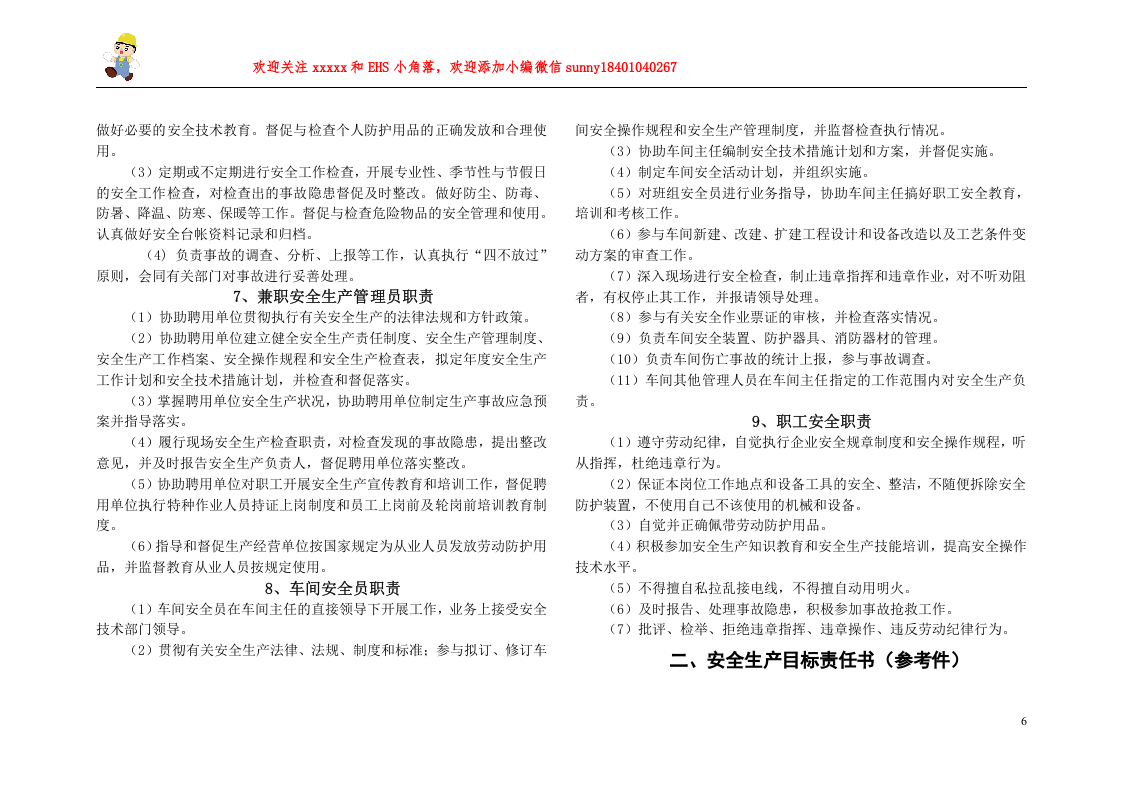 欢迎关注xxxxx和EHS小角落，欢迎添加小编微信sunny18401040267

做好必要的安全技术教育。督促与检查个人防护用品的正确发放和合理使用。

（3）定期或不定期进行安全工作检查，开展专业性、季节性与节假日的安全工作检查，对检查出的事故隐患督促及时整改。做好防尘、防毒、防暑、降温、防寒、保暖等工作。督促与检查危险物品的安全管理和使用。认真做好安全台帐资料记录和归档。

（4）负责事故的调查、分析、上报等工作，认真执行“四不放过”原则，会同有关部门对事故进行妥善处理。

7、兼职安全生产管理员职责

（1）协助聘用单位贯彻执行有关安全生产的法律法规和方针政策。

（2）协助聘用单位建立健全安全生产责任制度、安全生产管理制度、安全生产工作档案、安全操作规程和安全生产检查表，拟定年度安全生产工作计划和安全技术措施计划，并检查和督促落实。

（3）掌握聘用单位安全生产状况，协助聘用单位制定生产事故应急预案并指导落实。

（4）履行现场安全生产检查职责，对检查发现的事故隐患，提出整改意见，并及时报告安全生产负责人，督促聘用单位落实整改。

（5）协助聘用单位对职工开展安全生产宣传教育和培训工作，督促聘用单位执行特种作业人员持证上岗制度和员工上岗前及轮岗前培训教育制度。

（6）指导和督促生产经营单位按国家规定为从业人员发放劳动防护用品，并监督教育从业人员按规定使用。

8、车间安全员职责

（1）车间安全员在车间主任的直接领导下开展工作，业务上接受安全技术部门领导。

（2）贯彻有关安全生产法律、法规、制度和标准；参与拟订、修订车间安全操作规程和安全生产管理制度，并监督检查执行情况。

（3）协助车间主任编制安全技术措施计划和方案，并督促实施。

（4）制定车间安全活动计划，并组织实施。

（5）对班组安全员进行业务指导，协助车间主任搞好职工安全教育，培训和考核工作。

（6）参与车间新建、改建、扩建工程设计和设备改造以及工艺条件变动方案的审查工作。

（7）深入现场进行安全检查，制止违章指挥和违章作业，对不听劝阻者，有权停止其工作，并报请领导处理。

（8）参与有关安全作业票证的审核，并检查落实情况。

（9）负责车间安全装置、防护器具、消防器材的管理。

（10）负责车间伤亡事故的统计上报，参与事故调查。

（11）车间其他管理人员在车间主任指定的工作范围内对安全生产负责。

9、职工安全职责

（1）遵守劳动纪律，自觉执行企业安全规章制度和安全操作规程，听从指挥，杜绝违章行为。

（2）保证本岗位工作地点和设备工具的安全、整洁，不随便拆除安全防护装置，不使用自己不该使用的机械和设备。

（3）自觉并正确佩带劳动防护用品。

（4）积极参加安全生产知识教育和安全生产技能培训，提高安全操作技术水平。

（5）不得擅自私拉乱接电线，不得擅自动用明火。

（6）及时报告、处理事故隐患，积极参加事故抢救工作。

（7）批评、检举、拒绝违章指挥、违章操作、违反劳动纪律行为。

二、安全生产目标责任书（参考件）

6